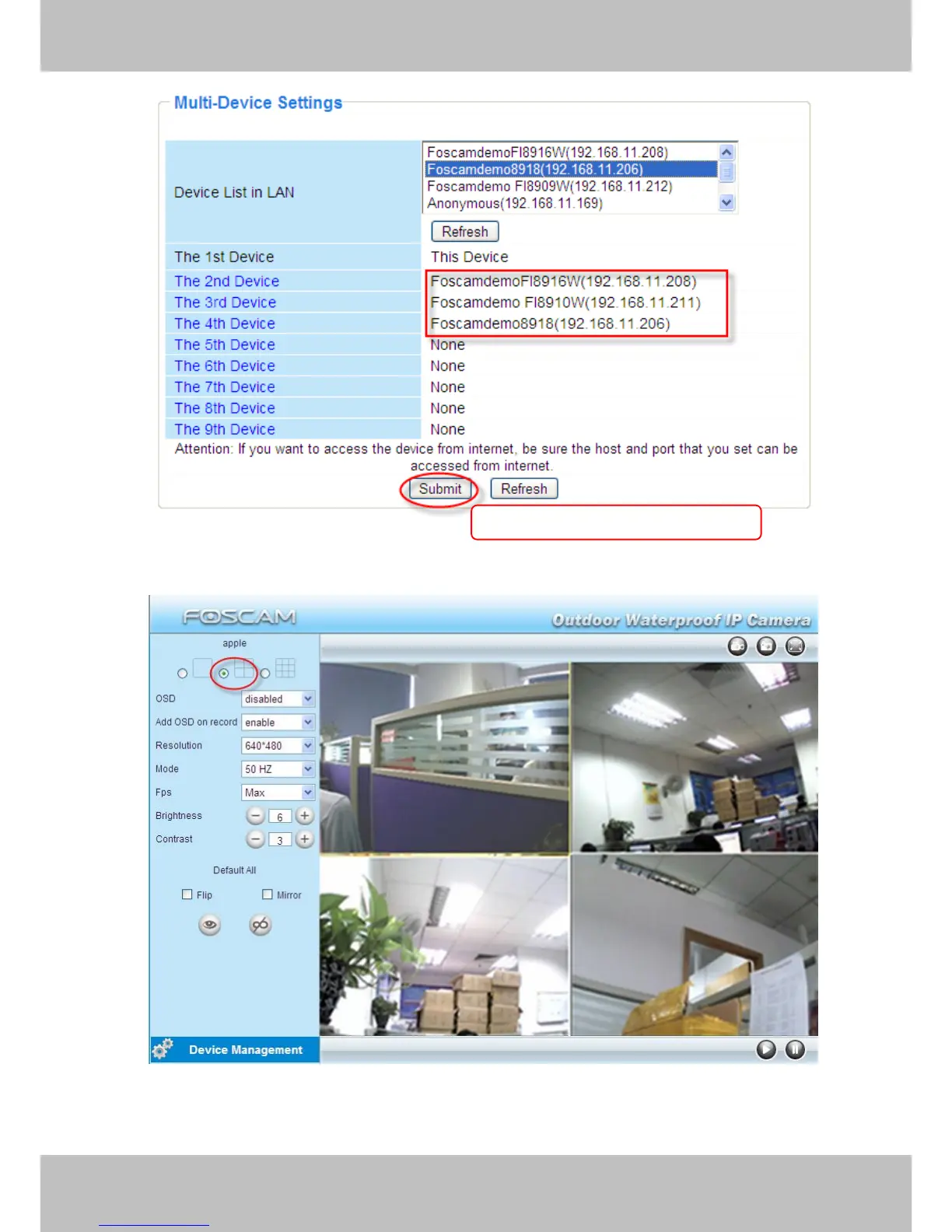 Multi-Device Settings

Device List in LAN
FoscamdemoFI8916W(192.168.11.208)
Foscamdemo8918(192.168.11.206)
Foscamdemo FI8909W(192.168.11.212)
Anonymous(192.168.11.169)

Refresh

The 1st Device This Device
The 2nd Device FoscamdemoFI8916W(192.168.11.208)
The 3rd Device Foscamdemo FI8910W(192.168.11.211)
The 4th Device Foscamdemo8918(192.168.11.206)
The 5th Device None
The 6th Device None
The 7th Device None
The 8th Device None
The 9th Device None

Attention: If you want to access the device from internet, be sure the host and port that you set can be accessed from internet.

Submit Refresh

FOSCAM
Outdoor Waterproof IP Camera

apple

OSD disabled
Add OSD on record enable
Resolution 640*480
Mode 50 HZ
Fps Max
Brightness 6
Contrast 3

Default All

☐ Flip ☐ Mirror

Device Management